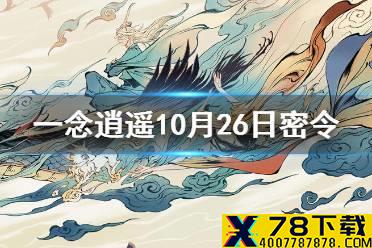 一念逍遥10月26日密令

X 78下载
4007787878.COM